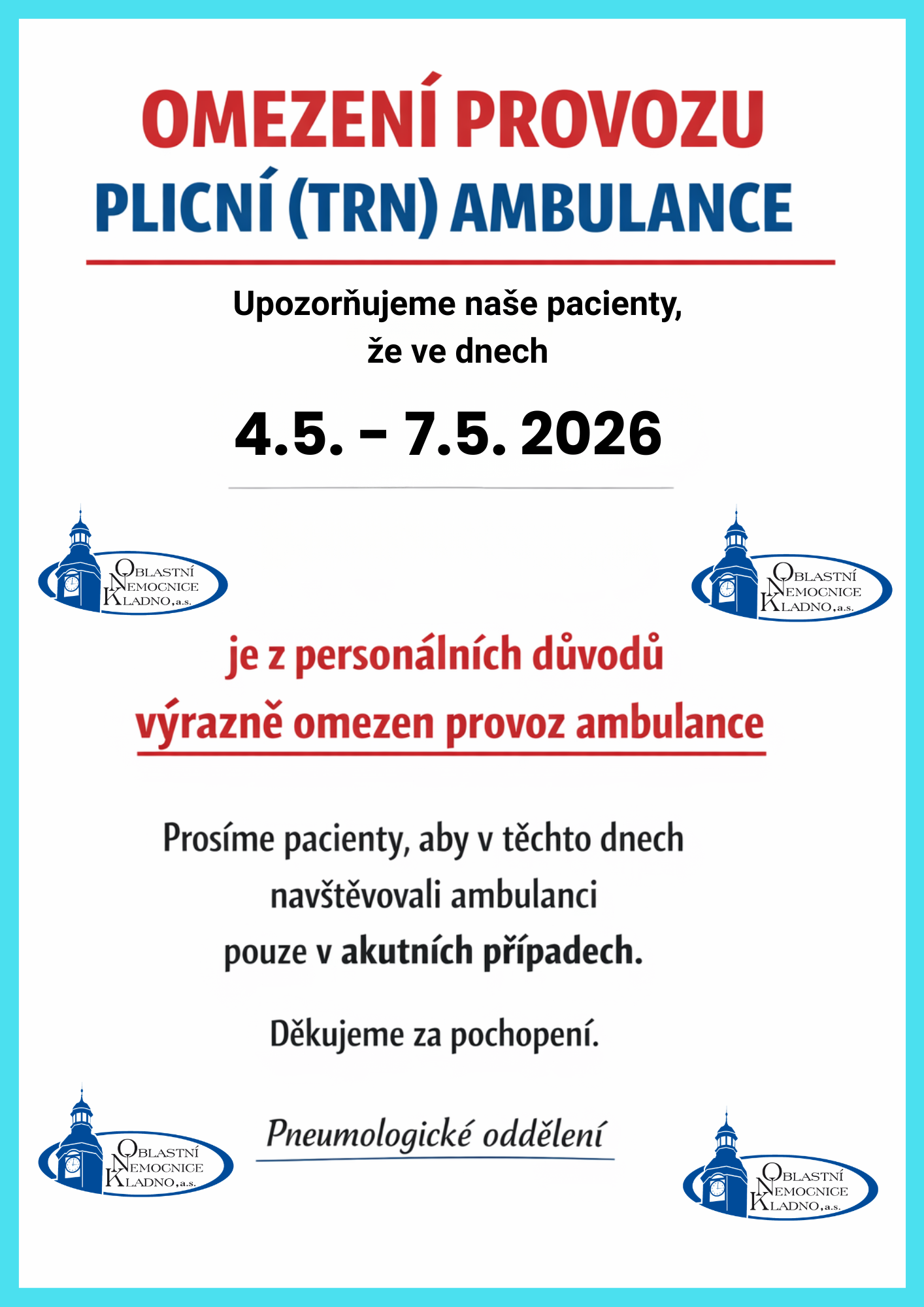 OMEZENÍ PROVOZU
PLICNÍ (TRN) AMBULANCE

Upozorňujeme naše pacienty, že ve dnech

4.5. – 7.5. 2026

OBLASTNÍ NEMOCNICE KLADNO, a.s.

OBLASTNÍ NEMOCNICE KLADNO, a.s.

je z personálních důvodů výrazně omezen provoz ambulance

Prosíme pacienty, aby v těchto dnech navštěvovali ambulanci pouze v akutních případech.

Děkujeme za pochopení.

OBLASTNÍ NEMOCNICE KLADNO, a.s.

Pneumologické oddělení

OBLASTNÍ NEMOCNICE KLADNO, a.s.